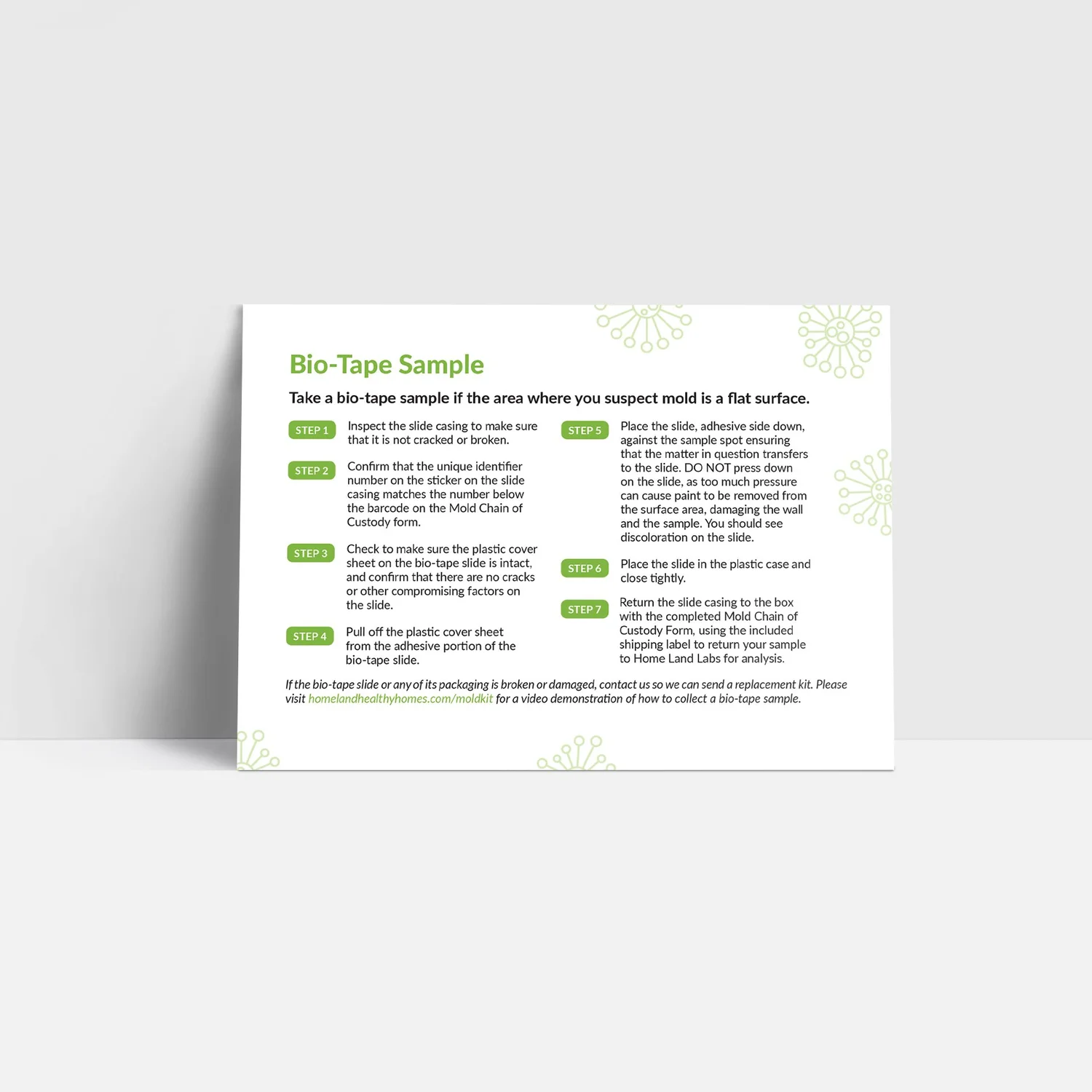 Bio-Tape Sample

Take a bio-tape sample if the area where you suspect mold is a flat surface.

STEP 1 Inspect the slide casing to make sure that it is not cracked or broken.

STEP 2 Confirm that the unique identifier number on the sticker on the slide casing matches the number below the barcode on the Mold Chain of Custody form.

STEP 3 Check to make sure the plastic cover sheet on the bio-tape slide is intact, and confirm that there are no cracks or other compromising factors on the slide.

STEP 4 Pull off the plastic cover sheet from the adhesive portion of the bio-tape slide.

STEP 5 Place the slide, adhesive side down, against the sample spot ensuring that the matter in question transfers to the slide. DO NOT press down on the slide, as too much pressure can cause paint to be removed from the surface area, damaging the wall and the sample. You should see discoloration on the slide.

STEP 6 Place the slide in the plastic case and close tightly.

STEP 7 Return the slide casing to the box with the completed Mold Chain of Custody Form, using the included shipping label to return your sample to Home Land Labs for analysis.

If the bio-tape slide or any of its packaging is broken or damaged, contact us so we can send a replacement kit. Please visit homelandhealthyhomes.com/moldkit for a video demonstration of how to collect a bio-tape sample.